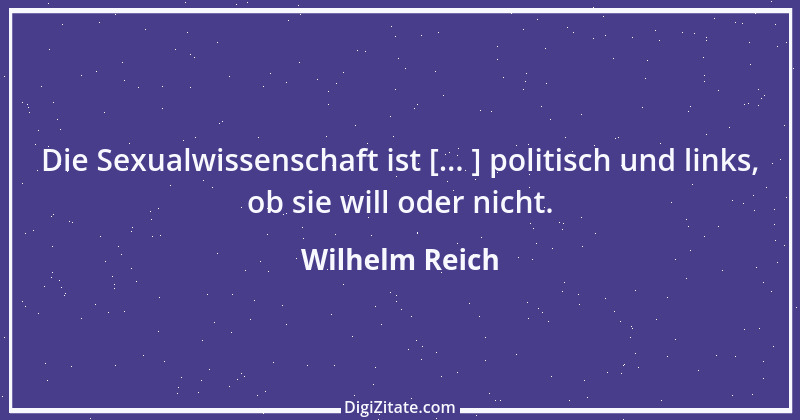 Die Sexualwissenschaft ist [... ] politisch und links, ob sie will oder nicht.

Wilhelm Reich

DigiZitate.com